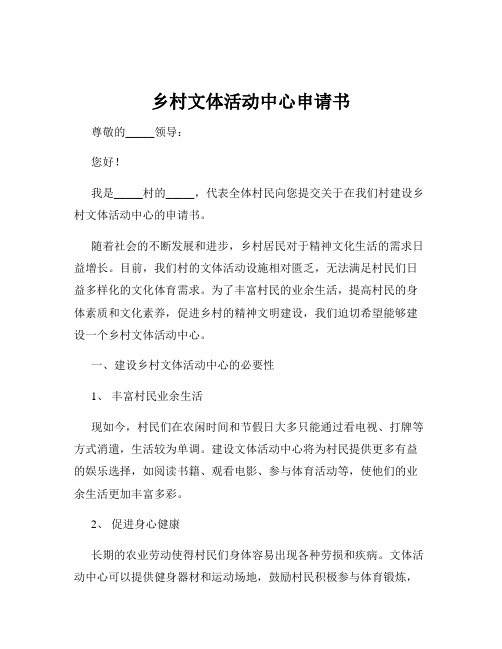 乡村文体活动中心申请书

尊敬的_____领导：

您好！

我是_____村的_____，代表全体村民向您提交关于在我们村建设乡村文体活动中心的申请书。

随着社会的不断发展和进步，乡村居民对于精神文化生活的需求日益增长。目前，我们村的文体活动设施相对匮乏，无法满足村民们日益多样化的文化体育需求。为了丰富村民的业余生活，提高村民的身体素质和文化素养，促进乡村的精神文明建设，我们迫切希望能够建设一个乡村文体活动中心。

一、建设乡村文体活动中心的必要性

1、 丰富村民业余生活

现如今，村民们在农闲时间和节假日大多只能通过看电视、打牌等方式消遣，生活较为单调。建设文体活动中心将为村民提供更多有益的娱乐选择，如阅读书籍、观看电影、参与体育活动等，使他们的业余生活更加丰富多彩。

2、 促进身心健康

长期的农业劳动使得村民们身体容易出现各种劳损和疾病。文体活动中心可以提供健身器材和运动场地，鼓励村民积极参与体育锻炼，